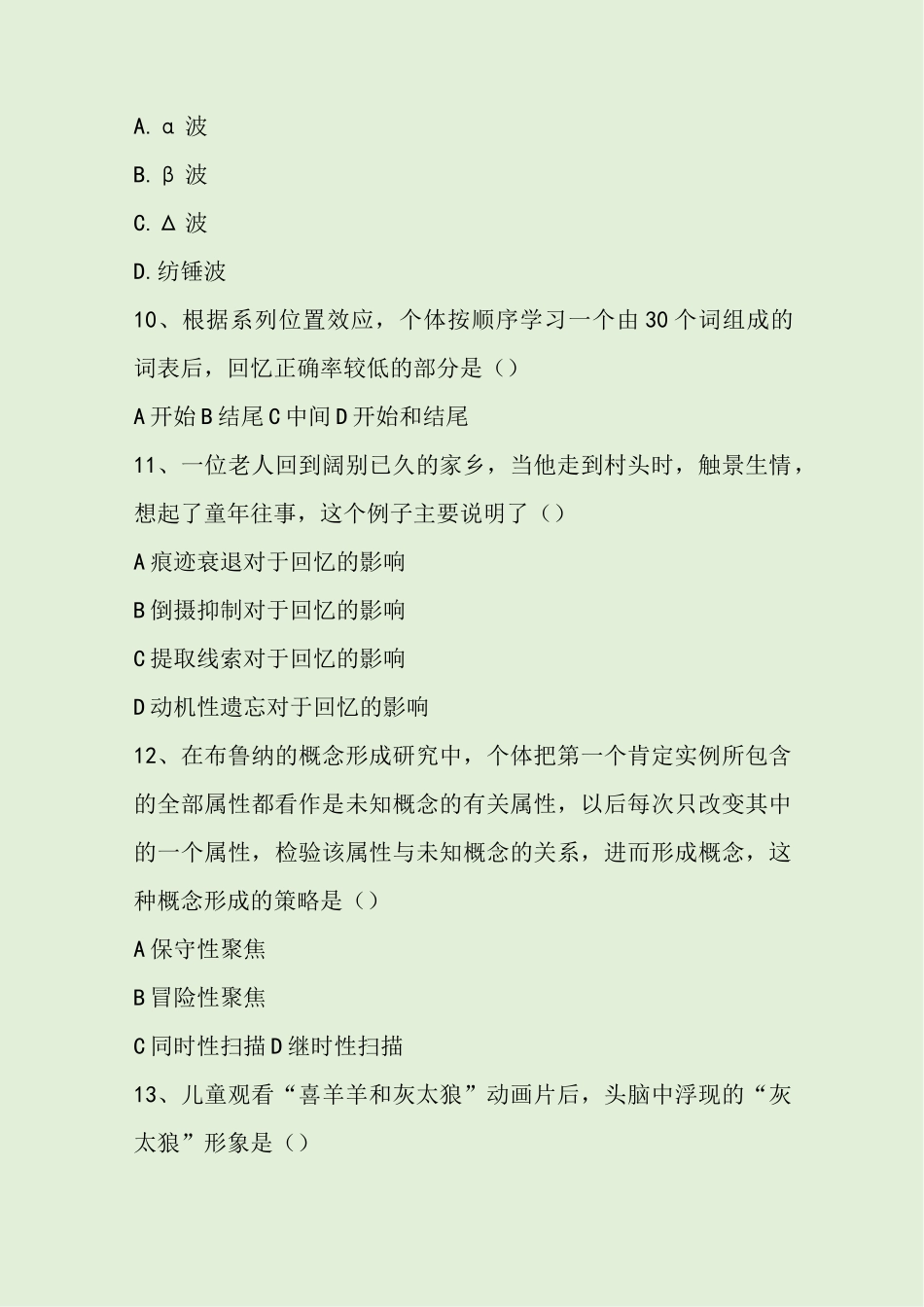 A. α 波

B. β 波

C. Δ 波

D. 纺锤波

10、根据系列位置效应，个体按顺序学习一个由30个词组成的词表后，回忆正确率较低的部分是（）

A开始B结尾C中间D开始和结尾

11、一位老人回到阔别已久的家乡，当他走到村头时，触景生情，想起了童年往事，这个例子主要说明了（）

A痕迹衰退对于回忆的影响

B倒摄抑制对于回忆的影响

C提取线索对于回忆的影响

D动机性遗忘对于回忆的影响

12、在布鲁纳的概念形成研究中，个体把第一个肯定实例所包含的全部属性都看作是未知概念的有关属性，以后每次只改变其中的一个属性，检验该属性与未知概念的关系，进而形成概念，这种概念形成的策略是（）

A保守性聚焦

B冒险性聚焦

C同时性扫描D继时性扫描

13、儿童观看“喜羊羊和灰太狼”动画片后，头脑中浮现的“灰太狼”形象是（）